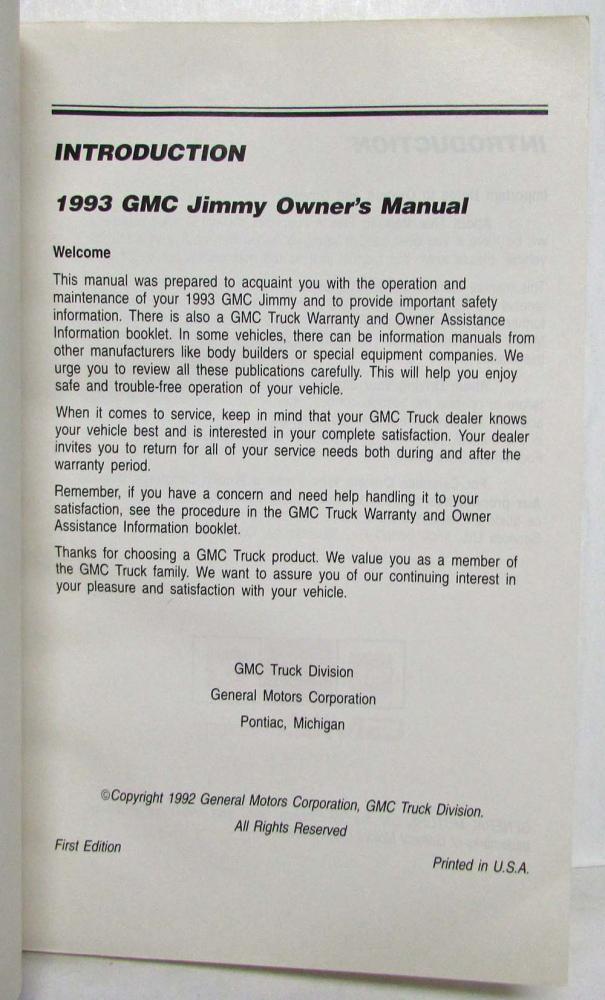 INTRODUCTION

1993 GMC Jimmy Owner's Manual

Welcome

This manual was prepared to acquaint you with the operation and maintenance of your 1993 GMC Jimmy and to provide important safety information. There is also a GMC Truck Warranty and Owner Assistance Information booklet. In some vehicles, there can be information manuals from other manufacturers like body builders or special equipment companies. We urge you to review all these publications carefully. This will help you enjoy safe and trouble-free operation of your vehicle.

When it comes to service, keep in mind that your GMC Truck dealer knows your vehicle best and is interested in your complete satisfaction. Your dealer invites you to return for all of your service needs both during and after the warranty period.

Remember, if you have a concern and need help handling it to your satisfaction, see the procedure in the GMC Truck Warranty and Owner Assistance Information booklet.

Thanks for choosing a GMC Truck product. We value you as a member of the GMC Truck family. We want to assure you of our continuing interest in your pleasure and satisfaction with your vehicle.

GMC Truck Division
General Motors Corporation
Pontiac, Michigan

©Copyright 1992 General Motors Corporation, GMC Truck Division.
All Rights Reserved

First Edition

Printed in U.S.A.